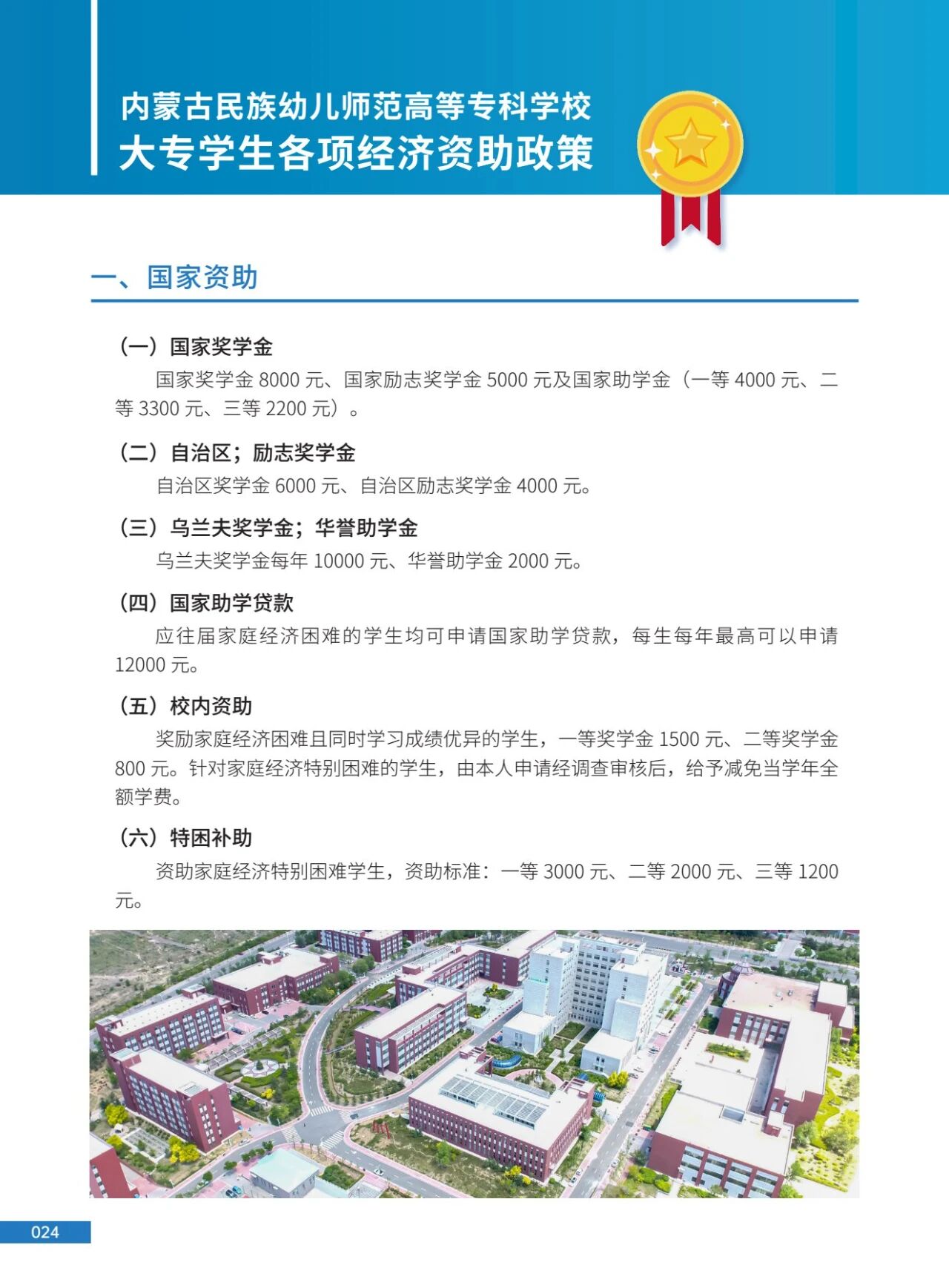 内蒙古民族幼儿师范高等专科学校
大专学生各项经济资助政策

一、国家资助

（一）国家奖学金

国家奖学金 8000 元、国家励志奖学金 5000 元及国家助学金（一等 4000 元、二等 3300 元、三等 2200 元）。

（二）自治区；励志奖学金

自治区奖学金 6000 元、自治区励志奖学金 4000 元。

（三）乌兰夫奖学金；华誉助学金

乌兰夫奖学金每年 10000 元、华誉助学金 2000 元。

（四）国家助学贷款

应往届家庭经济困难的学生均可申请国家助学贷款，每生每年最高可以申请 12000 元。

（五）校内资助

奖励家庭经济困难且同时学习成绩优异的学生，一等奖学金 1500 元、二等奖学金 800 元。针对家庭经济特别困难的学生，由本人申请经调查审核后，给予减免当学年全额学费。

（六）特困补助

资助家庭经济特别困难学生，资助标准：一等 3000 元、二等 2000 元、三等 1200 元。

024